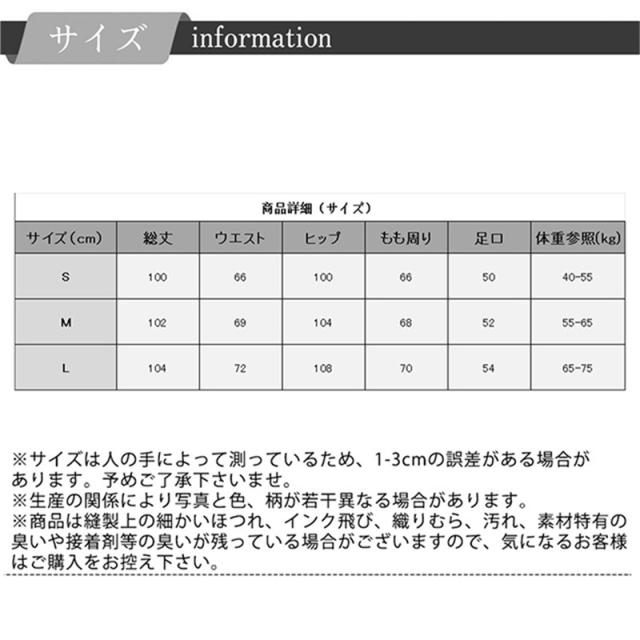 サイズ information

商品詳細（サイズ）

| サイズ（cm） | 総丈 | ウエスト | ヒップ | もも周り | 足口 | 体重参照(kg) |
|---|---|---|---|---|---|---|
| S | 100 | 66 | 100 | 66 | 50 | 40-55 |
| M | 102 | 69 | 104 | 68 | 52 | 55-65 |
| L | 104 | 72 | 108 | 70 | 54 | 65-75 |

※サイズは人の手によって測っているため、1-3cmの誤差がある場合があります。予めご了承下さいませ。
※生産の関係により写真と色、柄が若干異なる場合があります。
※商品は縫製上の細かいほつれ、インク飛び、織りむら、汚れ、素材特有の臭いや接着剤等の臭いが残っている場合がございますので、気になるお客様はご購入をお控え下さい。